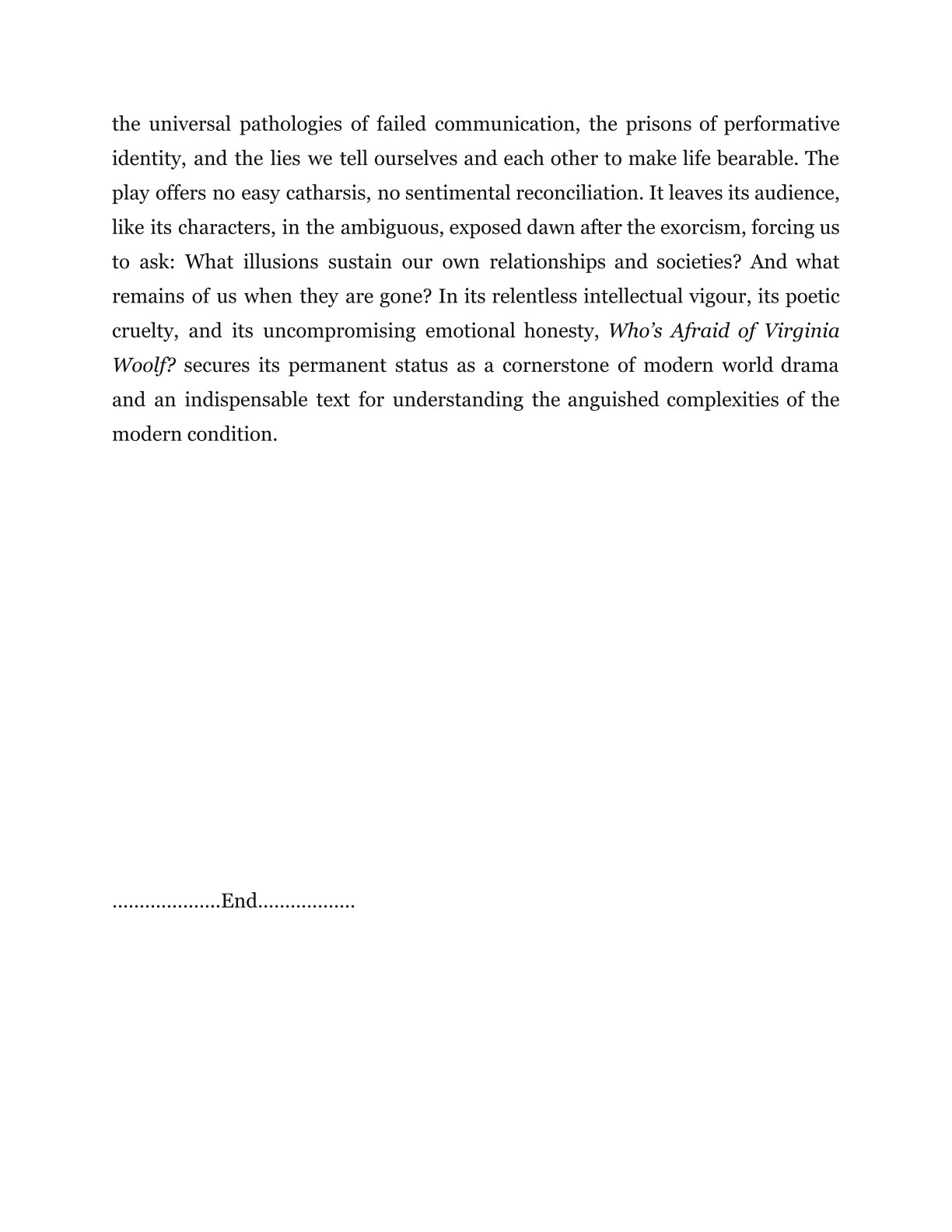 the universal pathologies of failed communication, the prisons of performative identity, and the lies we tell ourselves and each other to make life bearable. The play offers no easy catharsis, no sentimental reconciliation. It leaves its audience, like its characters, in the ambiguous, exposed dawn after the exorcism, forcing us to ask: What illusions sustain our own relationships and societies? And what remains of us when they are gone? In its relentless intellectual vigour, its poetic cruelty, and its uncompromising emotional honesty, Who's Afraid of Virginia Woolf? secures its permanent status as a cornerstone of modern world drama and an indispensable text for understanding the anguished complexities of the modern condition.

....................End..................